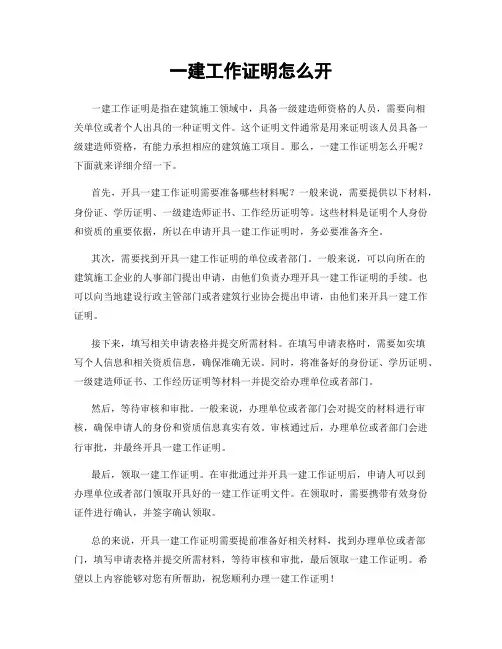 一建工作证明怎么开

一建工作证明是指在建筑施工领域中，具备一级建造师资格的人员，需要向相关单位或者个人出具的一种证明文件。这个证明文件通常是用来证明该人员具备一级建造师资格，有能力承担相应的建筑施工项目。那么，一建工作证明怎么开呢？下面就来详细介绍一下。

首先，开具一建工作证明需要准备哪些材料呢？一般来说，需要提供以下材料，身份证、学历证明、一级建造师证书、工作经历证明等。这些材料是证明个人身份和资质的重要依据，所以在申请开具一建工作证明时，务必要准备齐全。

其次，需要找到开具一建工作证明的单位或者部门。一般来说，可以向所在的建筑施工企业的人事部门提出申请，由他们负责办理开具一建工作证明的手续。也可以向当地建设行政主管部门或者建筑行业协会提出申请，由他们来开具一建工作证明。

接下来，填写相关申请表格并提交所需材料。在填写申请表格时，需要如实填写个人信息和相关资质信息，确保准确无误。同时，将准备好的身份证、学历证明、一级建造师证书、工作经历证明等材料一并提交给办理单位或者部门。

然后，等待审核和审批。一般来说，办理单位或者部门会对提交的材料进行审核，确保申请人的身份和资质信息真实有效。审核通过后，办理单位或者部门会进行审批，并最终开具一建工作证明。

最后，领取一建工作证明。在审批通过并开具一建工作证明后，申请人可以到办理单位或者部门领取开具好的一建工作证明文件。在领取时，需要携带有效身份证件进行确认，并签字确认领取。

总的来说，开具一建工作证明需要提前准备好相关材料，找到办理单位或者部门，填写申请表格并提交所需材料，等待审核和审批，最后领取一建工作证明。希望以上内容能够对您有所帮助，祝您顺利办理一建工作证明！